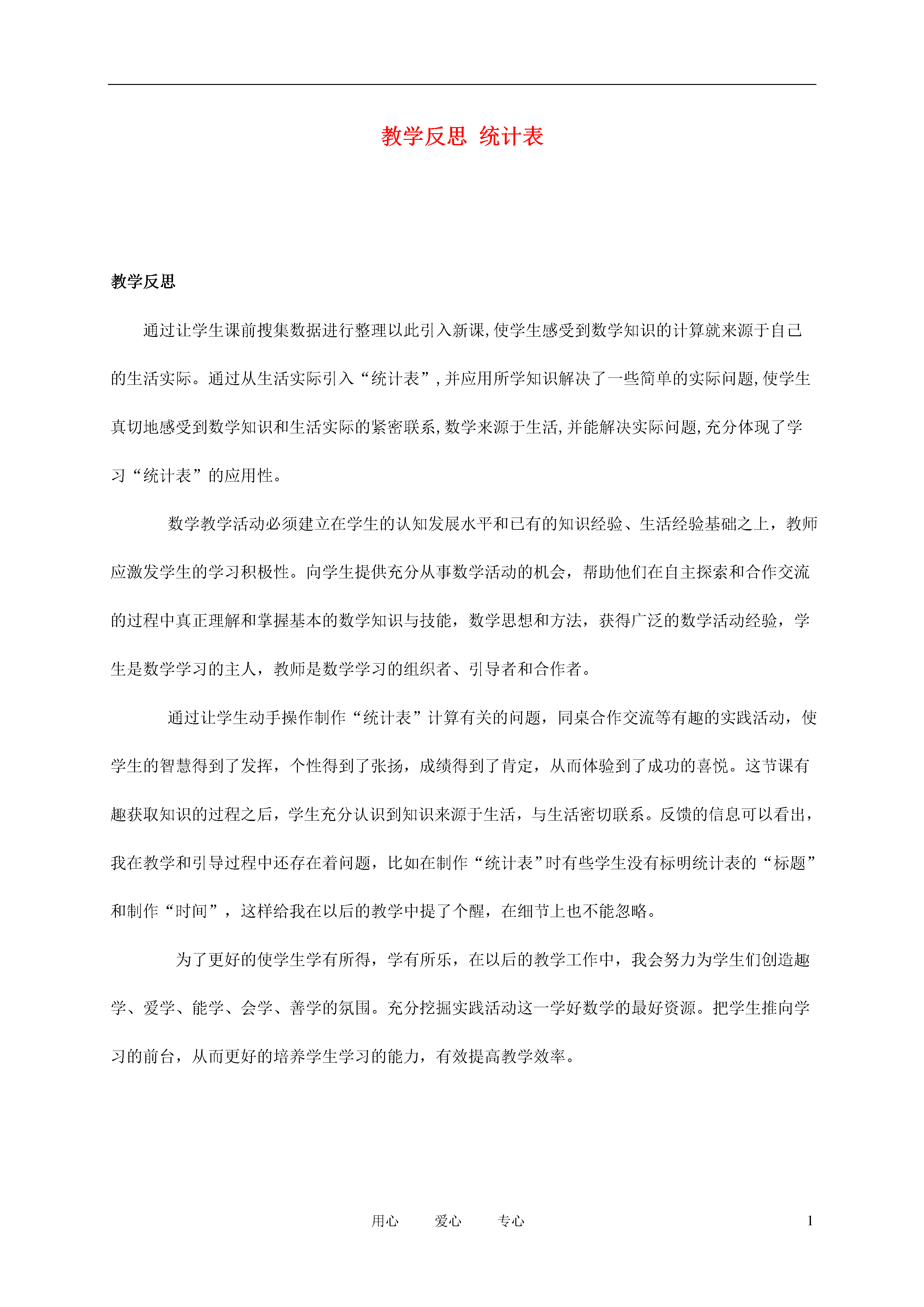 教学反思 统计表

教学反思

通过让学生课前搜集数据进行整理以此引入新课,使学生感受到数学知识的计算就来源于自己的生活实际。通过从生活实际引入“统计表”,并应用所学知识解决了一些简单的实际问题,使学生真切地感受到数学知识和生活实际的紧密联系,数学来源于生活,并能解决实际问题,充分体现了学习“统计表”的应用性。

数学教学活动必须建立在学生的认知发展水平和已有的知识经验、生活经验基础之上，教师应激发学生的学习积极性。向学生提供充分从事数学活动的机会，帮助他们在自主探索和合作交流的过程中真正理解和掌握基本的数学知识与技能，数学思想和方法，获得广泛的数学活动经验，学生是数学学习的主人，教师是数学学习的组织者、引导者和合作者。

通过让学生动手操作制作“统计表”计算有关的问题，同桌合作交流等有趣的实践活动，使学生的智慧得到了发挥，个性得到了张扬，成绩得到了肯定，从而体验到了成功的喜悦。这节课有趣获取知识的过程之后，学生充分认识到知识来源于生活，与生活密切联系。反馈的信息可以看出，我在教学和引导过程中还存在着问题，比如在制作“统计表”时有些学生没有标明统计表的“标题”和制作“时间”，这样给我在以后的教学中提了个醒，在细节上也不能忽略。

为了更好的使学生学有所得，学有所乐，在以后的教学工作中，我会努力为学生们创造趣学、爱学、能学、会学、善学的氛围。充分挖掘实践活动这一学好数学的最好资源。把学生推向学习的前台，从而更好的培养学生学习的能力，有效提高教学效率。

用心 爱心 专心 1